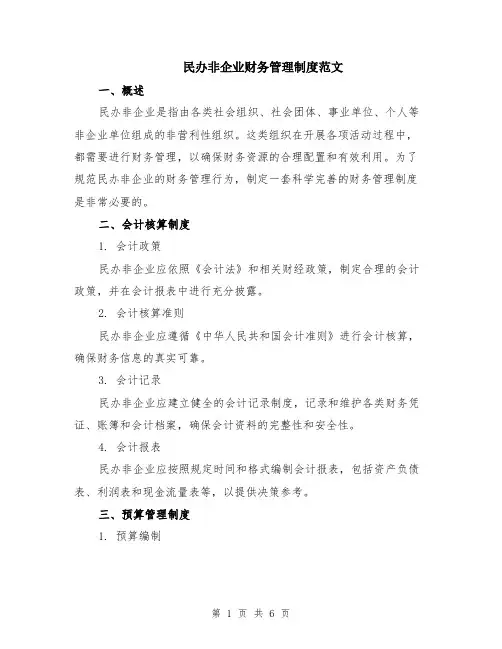 民办非企业财务管理制度范文

一、概述

民办非企业是指由各类社会组织、社会团体、事业单位、个人等非企业单位组成的非营利性组织。这类组织在开展各项活动过程中，都需要进行财务管理，以确保财务资源的合理配置和有效利用。为了规范民办非企业的财务管理行为，制定一套科学完善的财务管理制度是非常必要的。

二、会计核算制度

1. 会计政策

民办非企业应依照《会计法》和相关财经政策，制定合理的会计政策，并在会计报表中进行充分披露。

2. 会计核算准则

民办非企业应遵循《中华人民共和国会计准则》进行会计核算，确保财务信息的真实可靠。

3. 会计记录

民办非企业应建立健全的会计记录制度，记录和维护各类财务凭证、账簿和会计档案，确保会计资料的完整性和安全性。

4. 会计报表

民办非企业应按照规定时间和格式编制会计报表，包括资产负债表、利润表和现金流量表等，以提供决策参考。

三、预算管理制度

1. 预算编制

第 1 页 共 6 页